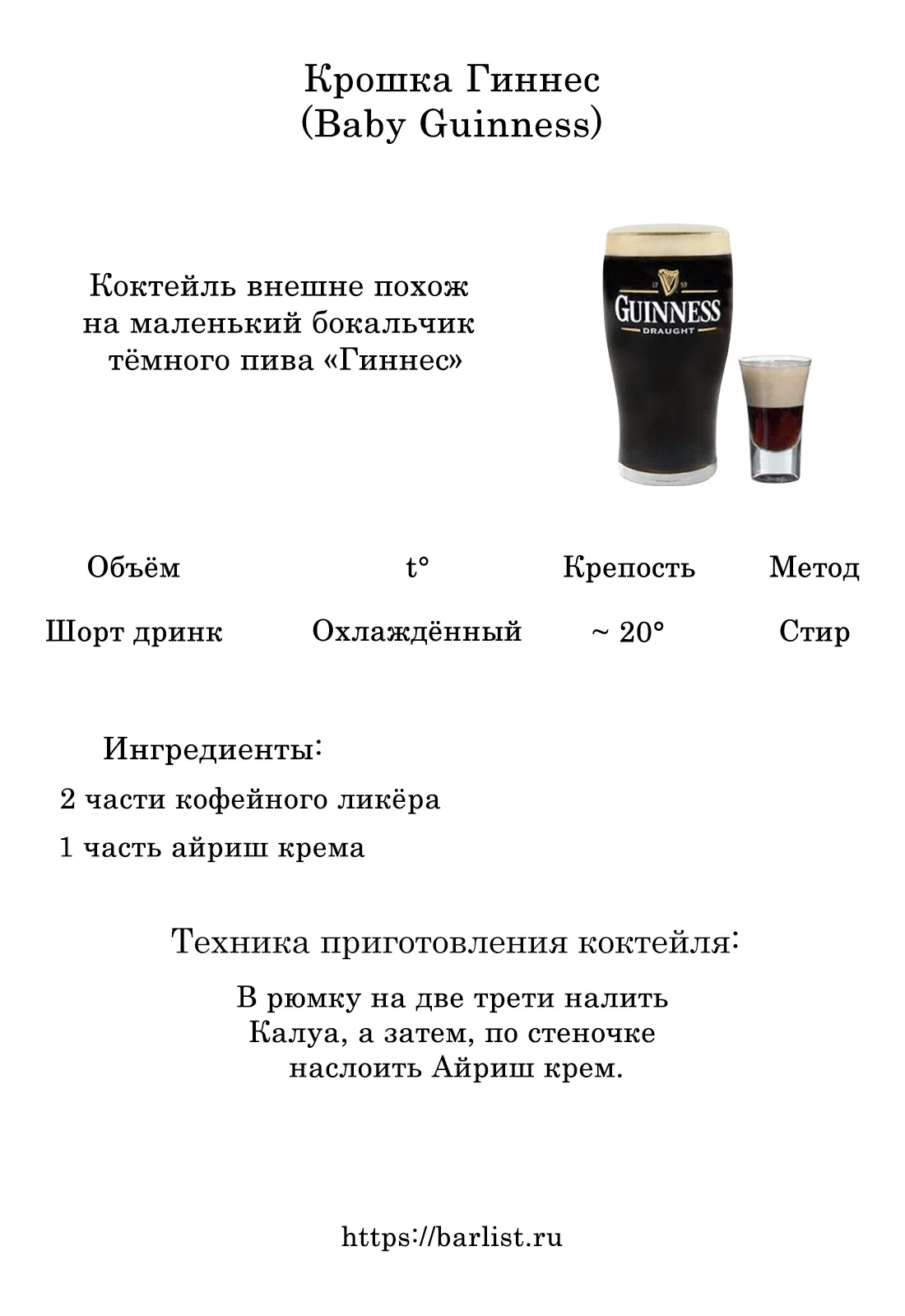 Крошка Гиннес
(Baby Guinness)

Коктейль внешне похож на маленький бокальчик тёмного пива «Гиннес»

17 59
GUINNESS
DRAUGHT

| Объём | t° | Крепость | Метод |
|---|---|---|---|
| Шорт дринк | Охлаждённый | ~ 20° | Стир |

Ингредиенты:
2 части кофейного ликёра
1 часть айриш крема

Техника приготовления коктейля:
В рюмку на две трети налить Калуа, а затем, по стеночке наслоить Айриш крем.

https://barlist.ru